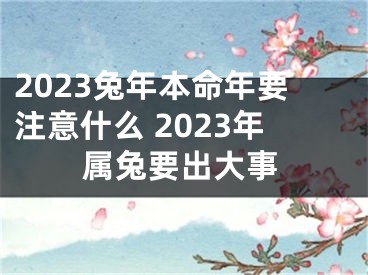 2023兔年本命年要注意什么 2023年属兔要出大事